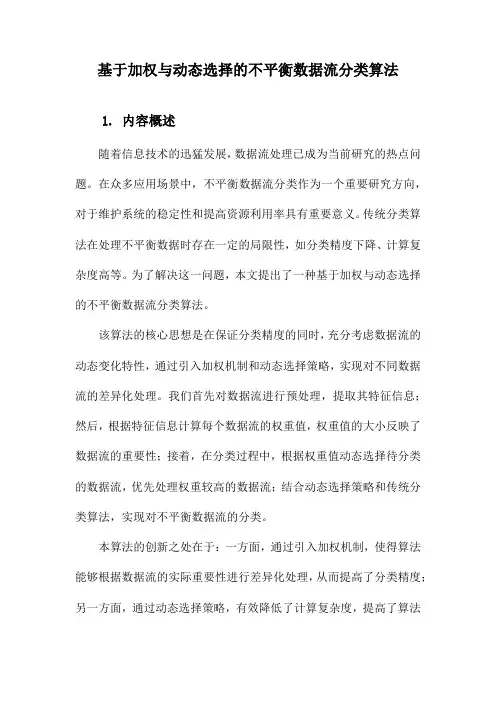 基于加权与动态选择的不平衡数据流分类算法

1. 内容概述

随着信息技术的迅猛发展，数据流处理已成为当前研究的热点问题。在众多应用场景中，不平衡数据流分类作为一个重要研究方向，对于维护系统的稳定性和提高资源利用率具有重要意义。传统分类算法在处理不平衡数据时存在一定的局限性，如分类精度下降、计算复杂度高等。为了解决这一问题，本文提出了一种基于加权与动态选择的不平衡数据流分类算法。

该算法的核心思想是在保证分类精度的同时，充分考虑数据流的动态变化特性，通过引入加权机制和动态选择策略，实现对不同数据流的差异化处理。我们首先对数据流进行预处理，提取其特征信息；然后，根据特征信息计算每个数据流的权重值，权重值的大小反映了数据流的重要性；接着，在分类过程中，根据权重值动态选择待分类的数据流，优先处理权重较高的数据流；结合动态选择策略和传统分类算法，实现对不平衡数据流的分类。

本算法的创新之处在于：一方面，通过引入加权机制，使得算法能够根据数据流的实际重要性进行差异化处理，从而提高了分类精度；另一方面，通过动态选择策略，有效降低了计算复杂度，提高了算法